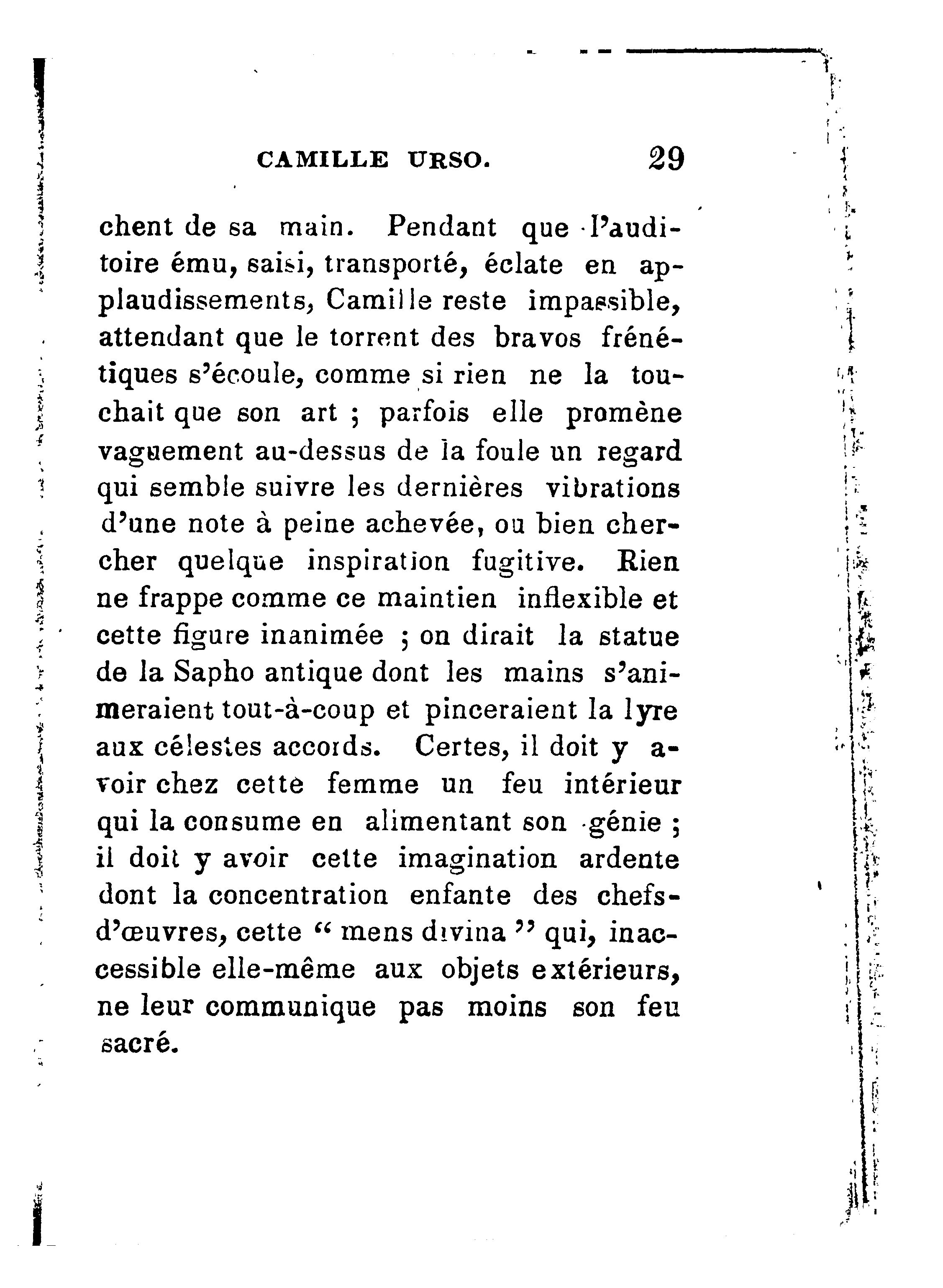 CAMILLE URSO. 29

chent de sa main. Pendant que l'auditoire ému, saisi, transporté, éclate en applaudissements, Camille reste impassible, attendant que le torrent des bravos frénétiques s'écoule, comme si rien ne la touchait que son art ; parfois elle promène vaguement au-dessus de la foule un regard qui semble suivre les dernières vibrations d'une note à peine achevée, ou bien chercher quelque inspiration fugitive. Rien ne frappe comme ce maintien inflexible et cette figure inanimée ; on dirait la statue de la Sapho antique dont les mains s'animeraient tout-à-coup et pinceraient la lyre aux célestes accords. Certes, il doit y avoir chez cette femme un feu intérieur qui la consume en alimentant son génie ; il doit y avoir cette imagination ardente dont la concentration enfante des chefs-d'œuvres, cette " mens divina " qui, inaccessible elle-même aux objets extérieurs, ne leur communique pas moins son feu sacré.